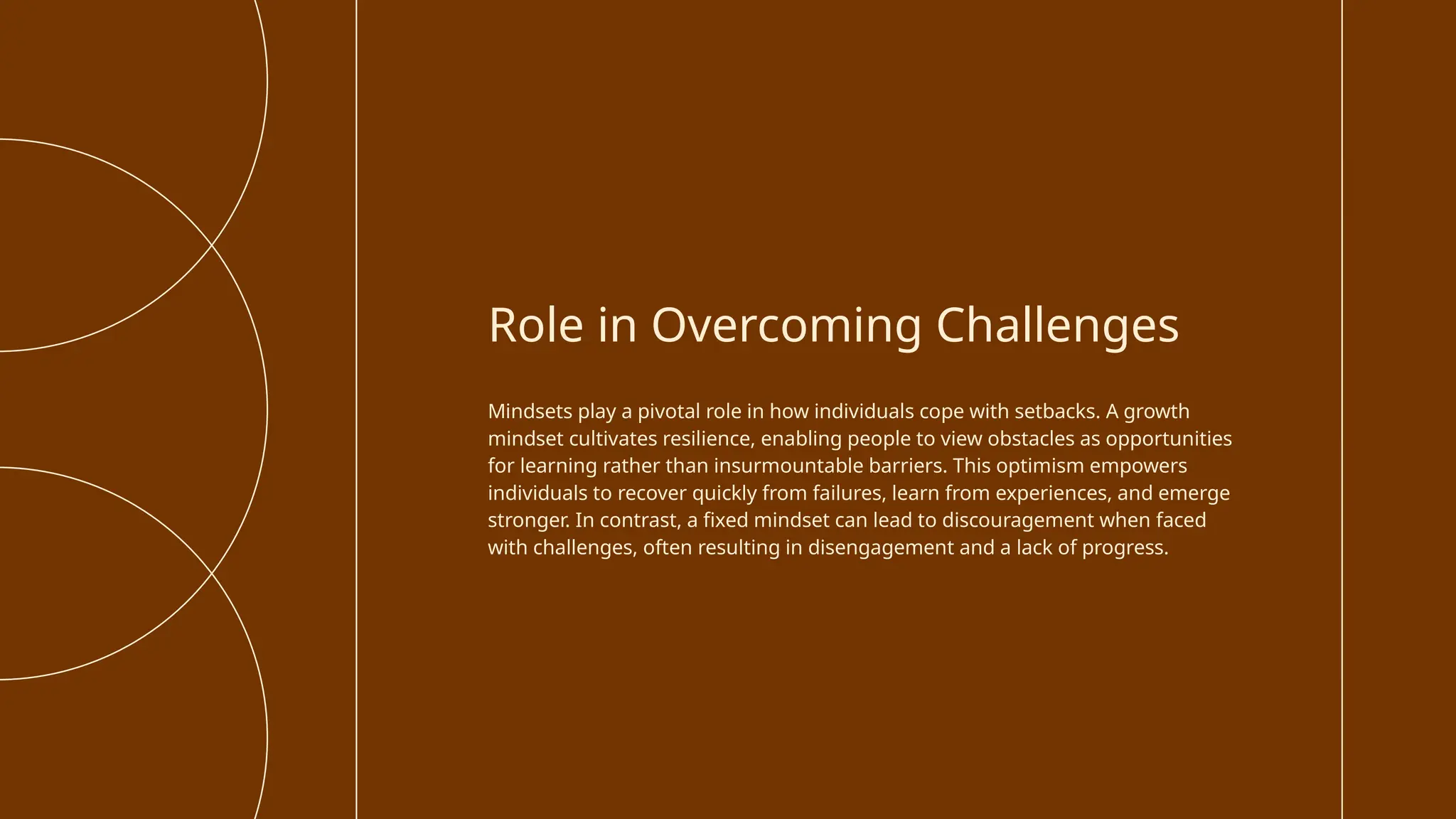 Role in Overcoming Challenges

Mindsets play a pivotal role in how individuals cope with setbacks. A growth mindset cultivates resilience, enabling people to view obstacles as opportunities for learning rather than insurmountable barriers. This optimism empowers individuals to recover quickly from failures, learn from experiences, and emerge stronger. In contrast, a fixed mindset can lead to discouragement when faced with challenges, often resulting in disengagement and a lack of progress.